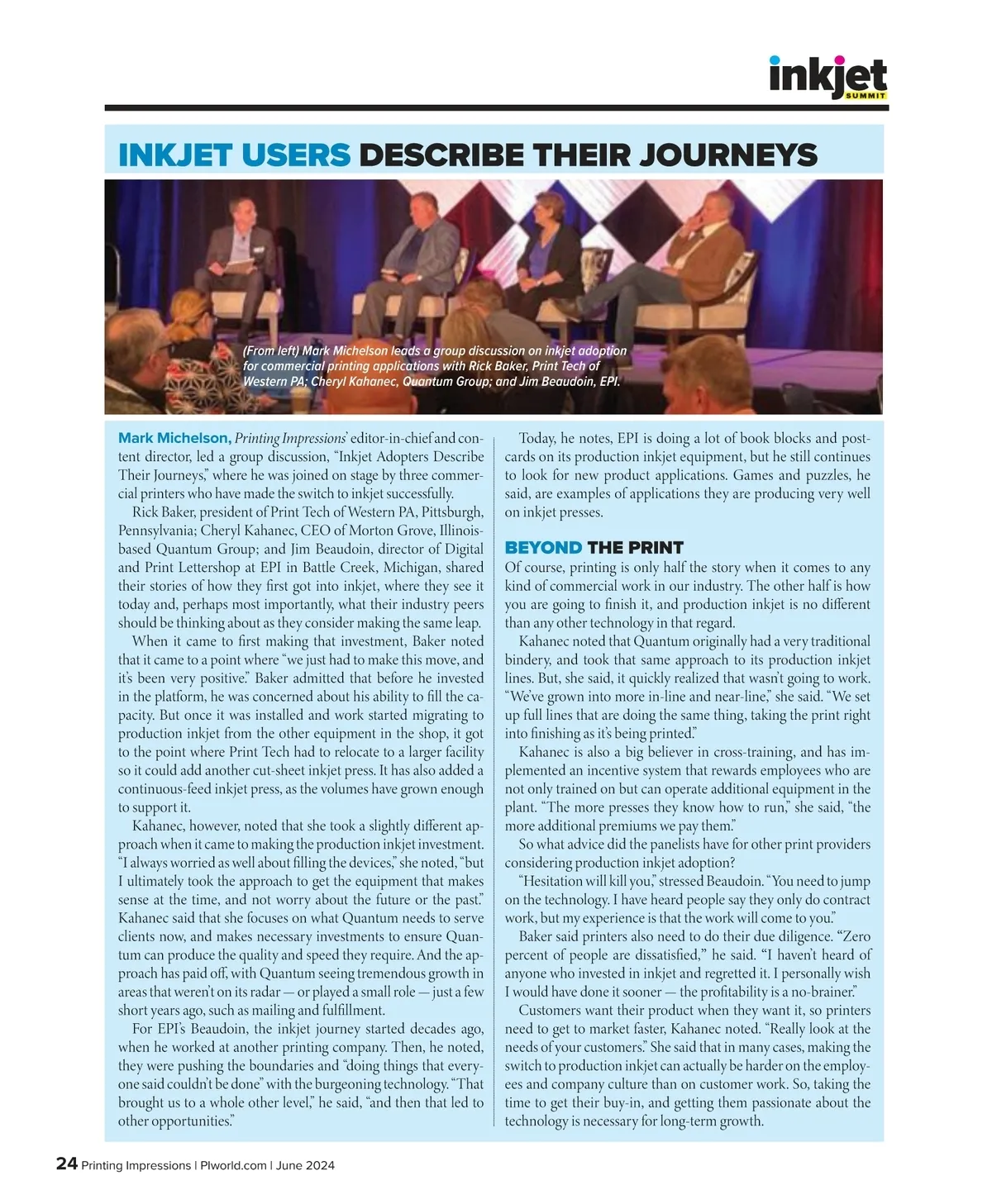 inkjet SUMMIT

INKJET USERS DESCRIBE THEIR JOURNEYS

(From left) Mark Michelson leads a group discussion on inkjet adoption for commercial printing applications with Rick Baker, Print Tech of Western PA; Cheryl Kahanec, Quantum Group; and Jim Beaudoin, EPI.

Mark Michelson, Printing Impressions' editor-in-chief and content director, led a group discussion, "Inkjet Adopters Describe Their Journeys," where he was joined on stage by three commercial printers who have made the switch to inkjet successfully.

Rick Baker, president of Print Tech of Western PA, Pittsburgh, Pennsylvania; Cheryl Kahanec, CEO of Morton Grove, Illinois-based Quantum Group; and Jim Beaudoin, director of Digital and Print Lettershop at EPI in Battle Creek, Michigan, shared their stories of how they first got into inkjet, where they see it today and, perhaps most importantly, what their industry peers should be thinking about as they consider making the same leap.

When it came to first making that investment, Baker noted that it came to a point where "we just had to make this move, and it's been very positive." Baker admitted that before he invested in the platform, he was concerned about his ability to fill the capacity. But once it was installed and work started migrating to production inkjet from the other equipment in the shop, it got to the point where Print Tech had to relocate to a larger facility so it could add another cut-sheet inkjet press. It has also added a continuous-feed inkjet press, as the volumes have grown enough to support it.

Kahanec, however, noted that she took a slightly different approach when it came to making the production inkjet investment. "I always worried as well about filling the devices," she noted, "but I ultimately took the approach to get the equipment that makes sense at the time, and not worry about the future or the past." Kahanec said that she focuses on what Quantum needs to serve clients now, and makes necessary investments to ensure Quantum can produce the quality and speed they require. And the approach has paid off, with Quantum seeing tremendous growth in areas that weren't on its radar — or played a small role — just a few short years ago, such as mailing and fulfillment.

For EPI's Beaudoin, the inkjet journey started decades ago, when he worked at another printing company. Then, he noted, they were pushing the boundaries and "doing things that everyone said couldn't be done" with the burgeoning technology. "That brought us to a whole other level," he said, "and then that led to other opportunities."

Today, he notes, EPI is doing a lot of book blocks and postcards on its production inkjet equipment, but he still continues to look for new product applications. Games and puzzles, he said, are examples of applications they are producing very well on inkjet presses.

BEYOND THE PRINT

Of course, printing is only half the story when it comes to any kind of commercial work in our industry. The other half is how you are going to finish it, and production inkjet is no different than any other technology in that regard.

Kahanec noted that Quantum originally had a very traditional bindery, and took that same approach to its production inkjet lines. But, she said, it quickly realized that wasn't going to work. "We've grown into more in-line and near-line," she said. "We set up full lines that are doing the same thing, taking the print right into finishing as it's being printed."

Kahanec is also a big believer in cross-training, and has implemented an incentive system that rewards employees who are not only trained on but can operate additional equipment in the plant. "The more presses they know how to run," she said, "the more additional premiums we pay them."

So what advice did the panelists have for other print providers considering production inkjet adoption?

"Hesitation will kill you," stressed Beaudoin. "You need to jump on the technology. I have heard people say they only do contract work, but my experience is that the work will come to you."

Baker said printers also need to do their due diligence. "Zero percent of people are dissatisfied," he said. "I haven't heard of anyone who invested in inkjet and regretted it. I personally wish I would have done it sooner — the profitability is a no-brainer."

Customers want their product when they want it, so printers need to get to market faster, Kahanec noted. "Really look at the needs of your customers." She said that in many cases, making the switch to production inkjet can actually be harder on the employees and company culture than on customer work. So, taking the time to get their buy-in, and getting them passionate about the technology is necessary for long-term growth.

24 Printing Impressions | PIworld.com | June 2024